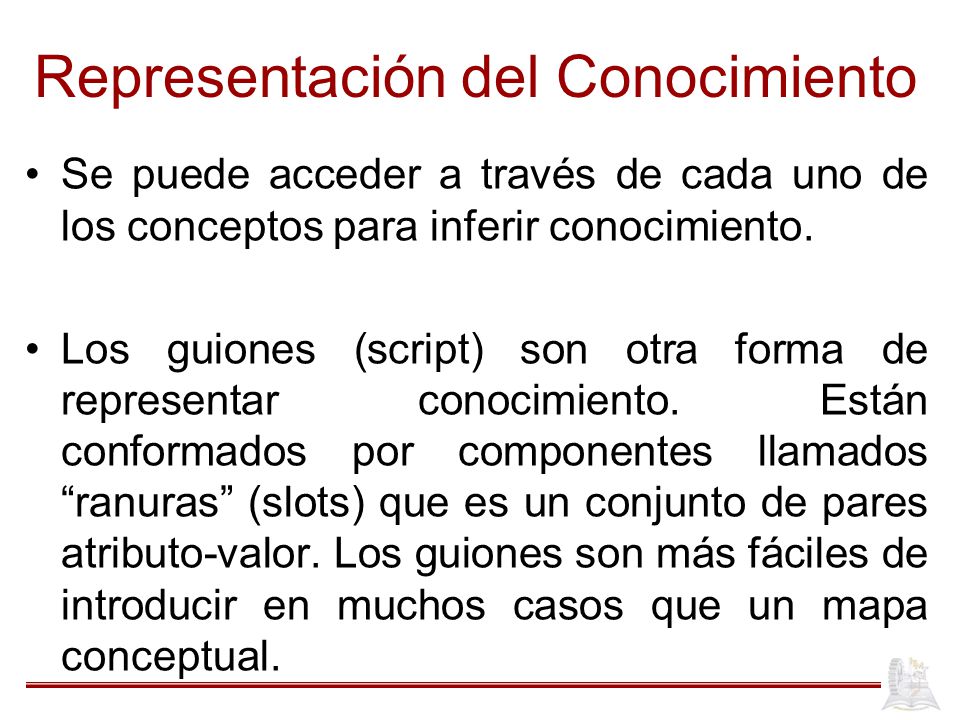 Representación del Conocimiento

• Se puede acceder a través de cada uno de los conceptos para inferir conocimiento.

• Los guiones (script) son otra forma de representar conocimiento. Están conformados por componentes llamados “ranuras” (slots) que es un conjunto de pares atributo-valor. Los guiones son más fáciles de introducir en muchos casos que un mapa conceptual.